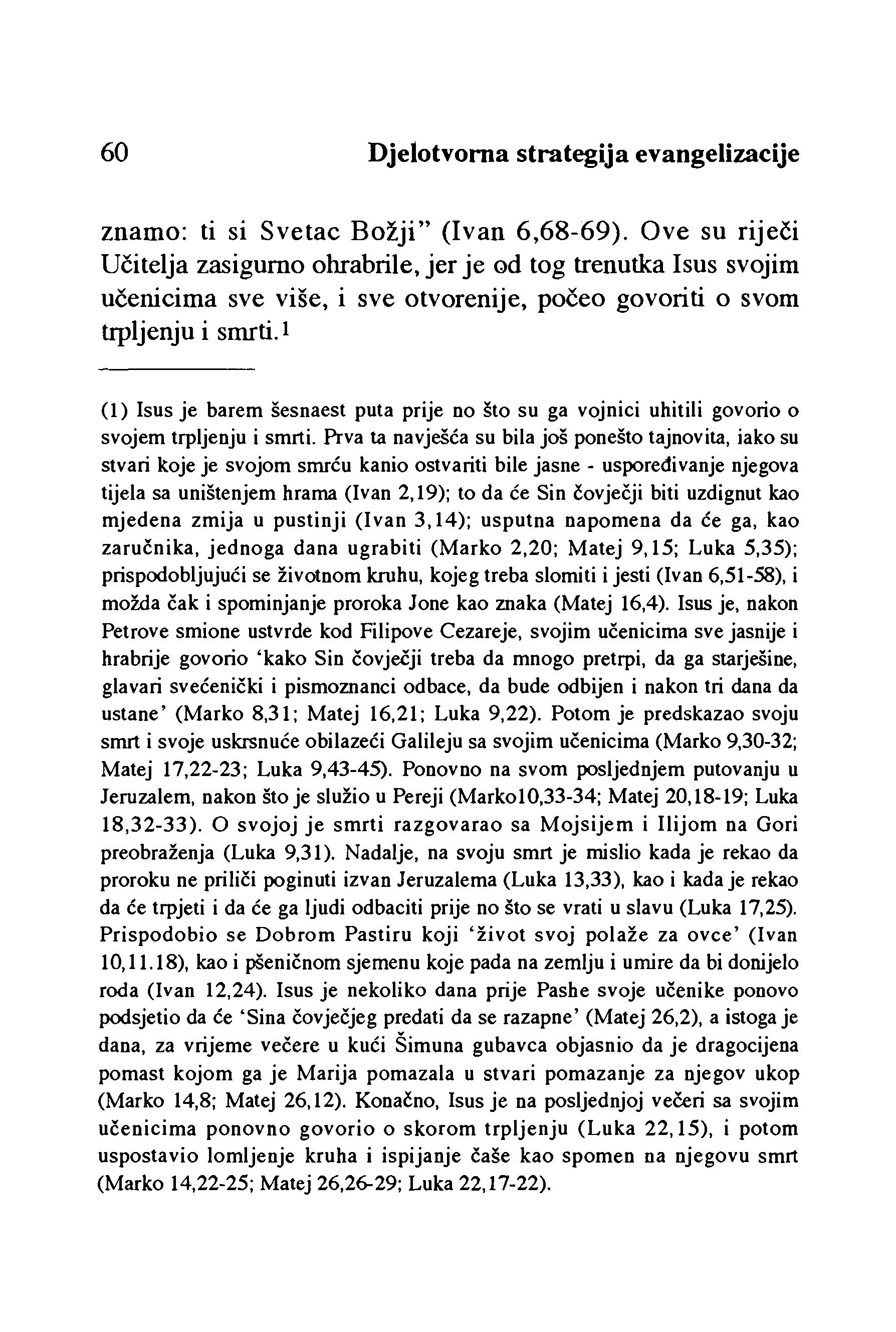 60 Djelotvorna strategija evangelizacije

znamo: ti si Svetac Božji" (Ivan 6,68-69). Ove su riječi Učitelja zasigurno ohrabrile, jer je od tog trenutka Isus svojim učenicima sve više, i sve otvorenije, počeo govoriti o svom trpljenju i smrti.$^1$

(1) Isus je barem šesnaest puta prije no što su ga vojnici uhitili govorio o svojem trpljenju i smrti. Prva ta navješća su bila još ponešto tajnovita, iako su stvari koje je svojom smrću kanio ostvariti bile jasne - uspoređivanje njegova tijela sa uništenjem hrama (Ivan 2,19); to da će Sin čovječji biti uzdignut kao mjedena zmija u pustinji (Ivan 3,14); usputna napomena da će ga, kao zaručnika, jednoga dana ugrabiti (Marko 2,20; Matej 9,15; Luka 5,35); prispodobljujući se životnom kruhu, kojeg treba slomiti i jesti (Ivan 6,51-58), i možda čak i spominjanje proroka Jone kao znaka (Matej 16,4). Isus je, nakon Petrove smione ustvrde kod Filipove Cezareje, svojim učenicima sve jasnije i hrabrije govorio 'kako Sin čovječji treba da mnogo pretrpi, da ga starješine, glavari svećenički i pismoznanci odbace, da bude odbijen i nakon tri dana da ustane' (Marko 8,31; Matej 16,21; Luka 9,22). Potom je predskazao svoju smrt i svoje uskrsnuće obilazeći Galileju sa svojim učenicima (Marko 9,30-32; Matej 17,22-23; Luka 9,43-45). Ponovno na svom posljednjem putovanju u Jeruzalem, nakon što je služio u Pereji (Marko10,33-34; Matej 20,18-19; Luka 18,32-33). O svojoj je smrti razgovarao sa Mojsijem i Ilijom na Gori preobraženja (Luka 9,31). Nadalje, na svoju smrt je mislio kada je rekao da proroku ne priliči poginuti izvan Jeruzalema (Luka 13,33), kao i kada je rekao da će trpjeti i da će ga ljudi odbaciti prije no što se vrati u slavu (Luka 17,25). Prispodobio se Dobrom Pastiru koji 'život svoj polaže za ovce' (Ivan 10,11.18), kao i pšeničnom sjemenu koje pada na zemlju i umire da bi donijelo roda (Ivan 12,24). Isus je nekoliko dana prije Pashe svoje učenike ponovo podsjetio da će 'Sina čovječjeg predati da se razapne' (Matej 26,2), a istoga je dana, za vrijeme večere u kući Šimuna gubavca objasnio da je dragocijena pomast kojom ga je Marija pomazala u stvari pomazanje za njegov ukop (Marko 14,8; Matej 26,12). Konačno, Isus je na posljednjoj večeri sa svojim učenicima ponovno govorio o skorom trpljenju (Luka 22,15), i potom uspostavio lomljenje kruha i ispijanje čaše kao spomen na njegovu smrt (Marko 14,22-25; Matej 26,26-29; Luka 22,17-22).